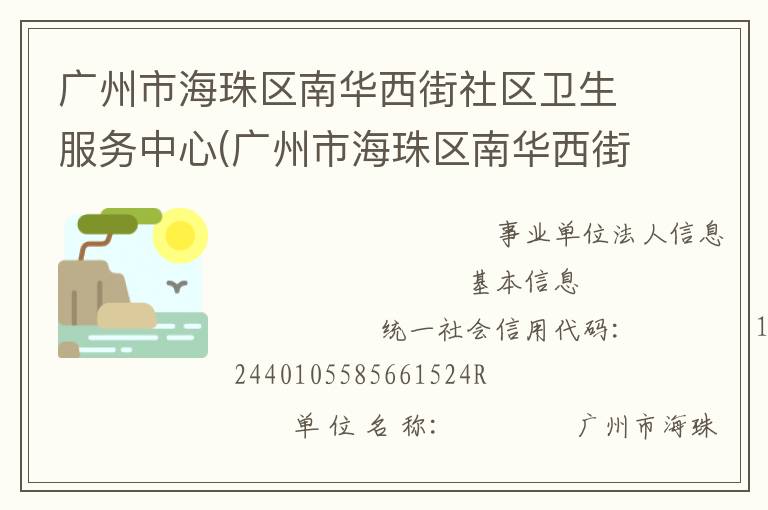 广州市海珠区南华西街社区卫生服务中心(广州市海珠区南华西街

事业单位法人信息

基本信息

统一社会信用代码: 1

2440105585661524R

单位名称: 广州市海珠